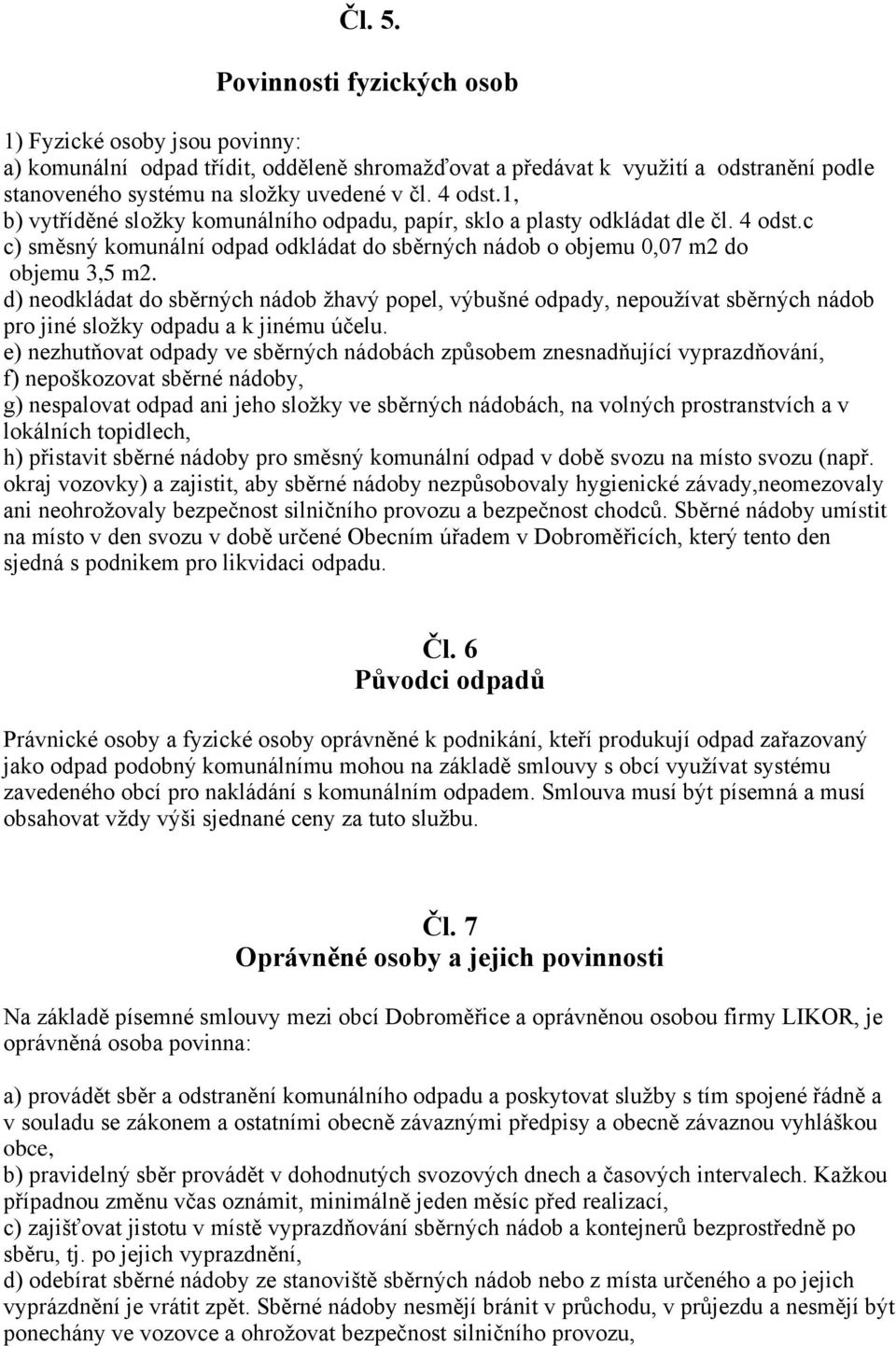 Čl. 5.

Povinnosti fyzických osob

1) Fyzické osoby jsou povinny:
a) komunální odpad třídit, odděleně shromažďovat a předávat k využití a odstranění podle stanoveného systému na složky uvedené v čl. 4 odst.1,
b) vytříděné složky komunálního odpadu, papír, sklo a plasty odkládat dle čl. 4 odst.c
c) směsný komunální odpad odkládat do sběrných nádob o objemu 0,07 m2 do objemu 3,5 m2.
d) neodkládat do sběrných nádob žhavý popel, výbušné odpady, nepoužívat sběrných nádob pro jiné složky odpadu a k jinému účelu.
e) nezhutňovat odpady ve sběrných nádobách způsobem znesnadňující vyprazdňování,
f) nepoškozovat sběrné nádoby,
g) nespalovat odpad ani jeho složky ve sběrných nádobách, na volných prostranstvích a v lokálních topidlech,
h) přistavit sběrné nádoby pro směsný komunální odpad v době svozu na místo svozu (např. okraj vozovky) a zajistit, aby sběrné nádoby nezpůsobovaly hygienické závady,neomezovaly ani neohrožovaly bezpečnost silničního provozu a bezpečnost chodců. Sběrné nádoby umístit na místo v den svozu v době určené Obecním úřadem v Dobroměřicích, který tento den sjedná s podnikem pro likvidaci odpadu.

Čl. 6
Původci odpadů

Právnické osoby a fyzické osoby oprávněné k podnikání, kteří produkují odpad zařazovaný jako odpad podobný komunálnímu mohou na základě smlouvy s obcí využívat systému zavedeného obcí pro nakládání s komunálním odpadem. Smlouva musí být písemná a musí obsahovat vždy výši sjednané ceny za tuto službu.

Čl. 7
Oprávněné osoby a jejich povinnosti

Na základě písemné smlouvy mezi obcí Dobroměřice a oprávněnou osobou firmy LIKOR, je oprávněná osoba povinna:

a) provádět sběr a odstranění komunálního odpadu a poskytovat služby s tím spojené řádně a v souladu se zákonem a ostatními obecně závaznými předpisy a obecně závaznou vyhláškou obce,
b) pravidelný sběr provádět v dohodnutých svozových dnech a časových intervalech. Každou případnou změnu včas oznámit, minimálně jeden měsíc před realizací,
c) zajišťovat jistotu v místě vyprazdňování sběrných nádob a kontejnerů bezprostředně po sběru, tj. po jejich vyprazdnění,
d) odebírat sběrné nádoby ze stanoviště sběrných nádob nebo z místa určeného a po jejich vyprázdnění je vrátit zpět. Sběrné nádoby nesmějí bránit v průchodu, v průjezdu a nesmějí být ponechány ve vozovce a ohrožovat bezpečnost silničního provozu,